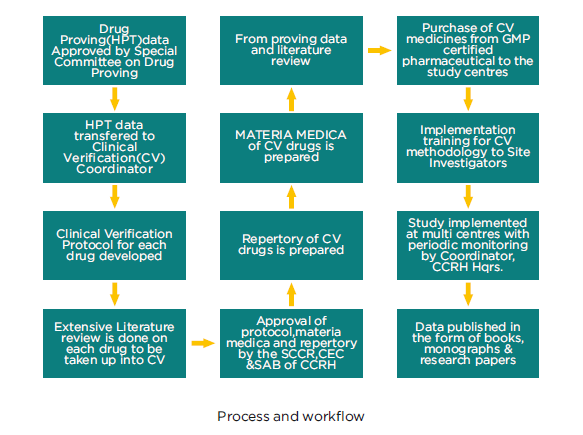 Drug Proving(HPT)data Approved by Special Committee on Drug Proving

HPT data transfered to Clinical Verification(CV) Coordinator

Clinical Verification Protocol for each drug developed

Extensive Literature review is done on each drug to be taken up into CV

Approval of protocol,materia medica and repertory by the SCCR,CEC &SAB of CCRH

Repertory of CV drugs is prepared

MATERIA MEDICA of CV drugs is prepared

From proving data and literature review

Purchase of CV medicines from GMP certified pharmaceutical to the study centres

Implementation training for CV methodology to Site Investigators

Study implemented at multi centres with periodic monitoring by Coordinator, CCRH Hqrs.

Data published in the form of books, monographs & research papers

Process and workflow